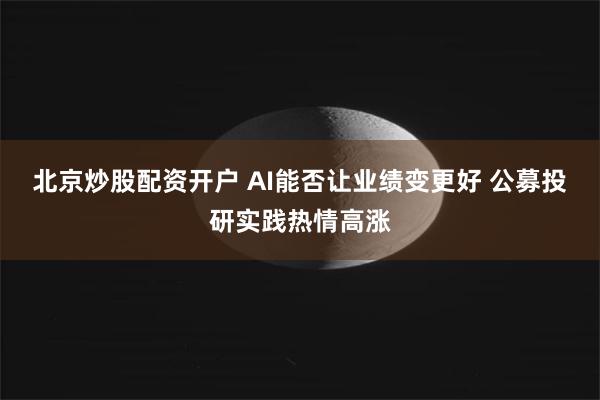 北京炒股配资开户 AI能否让业绩变更好 公募投研实践热情高涨